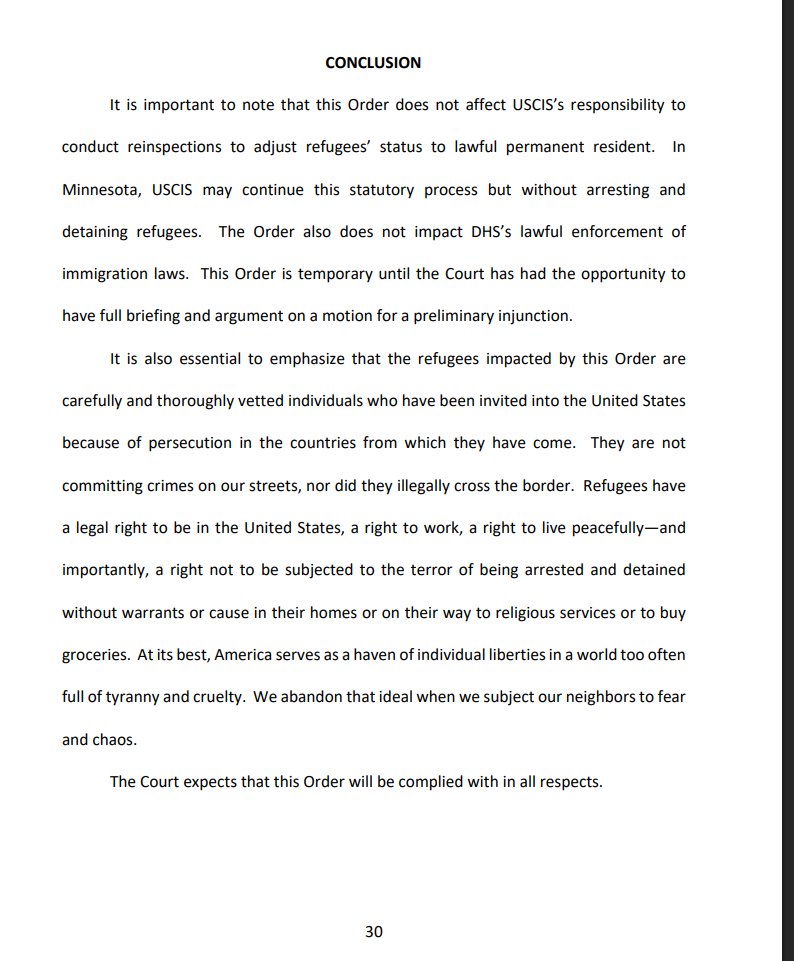 CONCLUSION

It is important to note that this Order does not affect USCIS's responsibility to conduct reinspections to adjust refugees' status to lawful permanent resident. In Minnesota, USCIS may continue this statutory process but without arresting and detaining refugees. The Order also does not impact DHS's lawful enforcement of immigration laws. This Order is temporary until the Court has had the opportunity to have full briefing and argument on a motion for a preliminary injunction.

It is also essential to emphasize that the refugees impacted by this Order are carefully and thoroughly vetted individuals who have been invited into the United States because of persecution in the countries from which they have come. They are not committing crimes on our streets, nor did they illegally cross the border. Refugees have a legal right to be in the United States, a right to work, a right to live peacefully—and importantly, a right not to be subjected to the terror of being arrested and detained without warrants or cause in their homes or on their way to religious services or to buy groceries. At its best, America serves as a haven of individual liberties in a world too often full of tyranny and cruelty. We abandon that ideal when we subject our neighbors to fear and chaos.

The Court expects that this Order will be complied with in all respects.

30